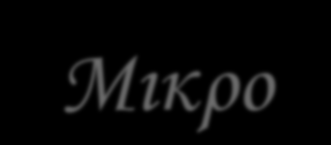 Μικρο